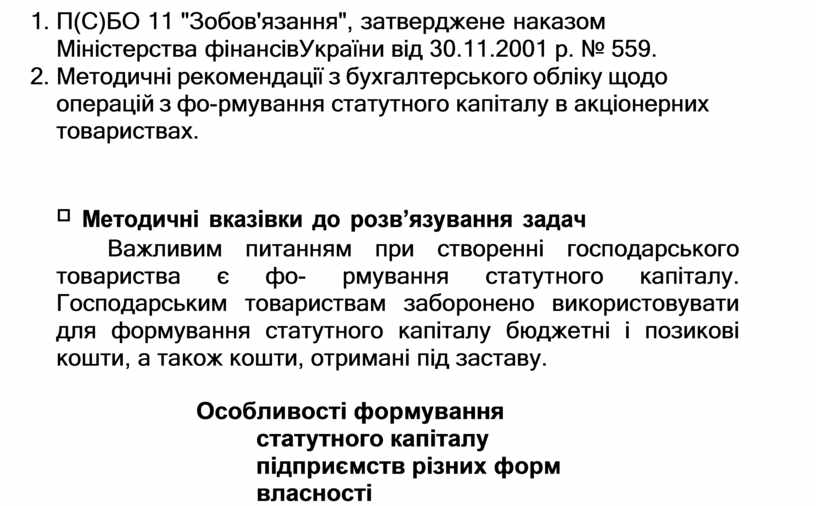 1. П(С)БО 11 "Зобов'язання", затверджене наказом Міністерства фінансівУкраїни від 30.11.2001 р. № 559.
2. Методичні рекомендації з бухгалтерського обліку щодо операцій з фо-рмування статутного капіталу в акціонерних товариствах.

☐ Методичні вказівки до розв'язування задач

Важливим питанням при створенні господарського товариства є фо- рмування статутного капіталу. Господарським товариствам заборонено використовувати для формування статутного капіталу бюджетні і позикові кошти, а також кошти, отримані під заставу.

Особливості формування
статутного капіталу
підприємств різних форм
власності